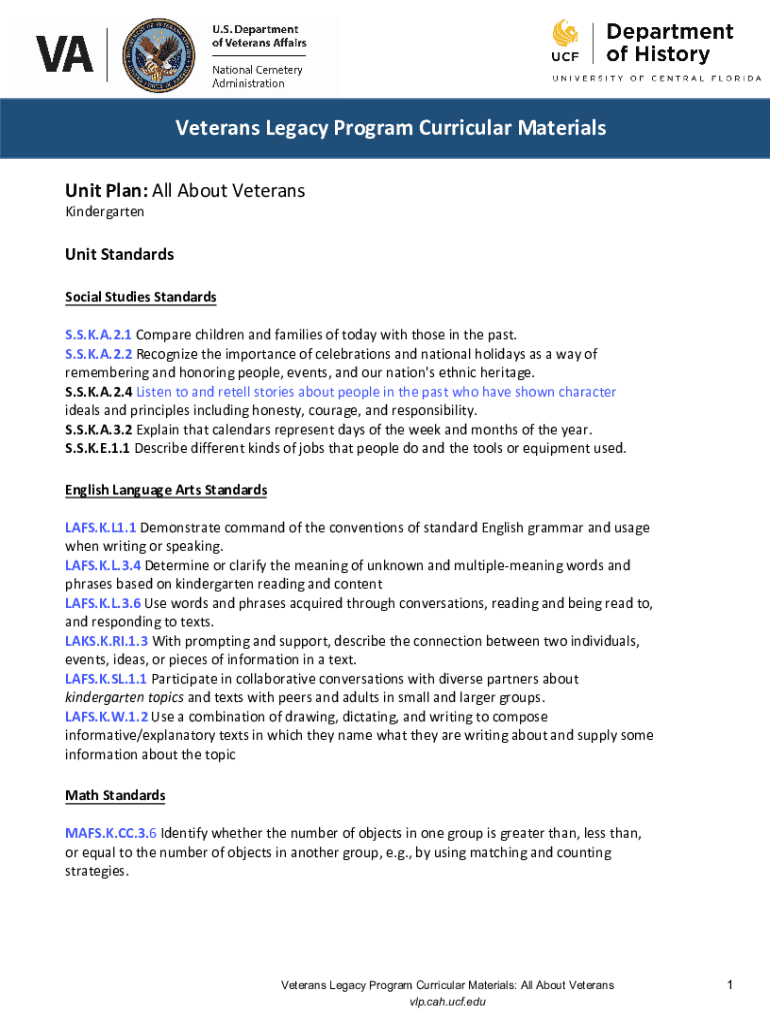 VA

U.S. Department of Veterans Affairs

National Cemetery Administration

UCF Department of History
UNIVERSITY OF CENTRAL FLORIDA

Veterans Legacy Program Curricular Materials

Unit Plan: All About Veterans
Kindergarten

Unit Standards

Social Studies Standards

S.S.K.A.2.1 Compare children and families of today with those in the past.
S.S.K.A.2.2 Recognize the importance of celebrations and national holidays as a way of remembering and honoring people, events, and our nation's ethnic heritage.
S.S.K.A.2.4 Listen to and retell stories about people in the past who have shown character ideals and principles including honesty, courage, and responsibility.
S.S.K.A.3.2 Explain that calendars represent days of the week and months of the year.
S.S.K.E.1.1 Describe different kinds of jobs that people do and the tools or equipment used.

English Language Arts Standards

LAFS.K.L1.1 Demonstrate command of the conventions of standard English grammar and usage when writing or speaking.
LAFS.K.L.3.4 Determine or clarify the meaning of unknown and multiple-meaning words and phrases based on kindergarten reading and content
LAFS.K.L.3.6 Use words and phrases acquired through conversations, reading and being read to, and responding to texts.
LAKS.K.RI.1.3 With prompting and support, describe the connection between two individuals, events, ideas, or pieces of information in a text.
LAFS.K.SL.1.1 Participate in collaborative conversations with diverse partners about kindergarten topics and texts with peers and adults in small and larger groups.
LAFS.K.W.1.2 Use a combination of drawing, dictating, and writing to compose informative/explanatory texts in which they name what they are writing about and supply some information about the topic

Math Standards

MAFS.K.CC.3.6 Identify whether the number of objects in one group is greater than, less than, or equal to the number of objects in another group, e.g., by using matching and counting strategies.

Veterans Legacy Program Curricular Materials: All About Veterans
vlp.cah.ucf.edu

1